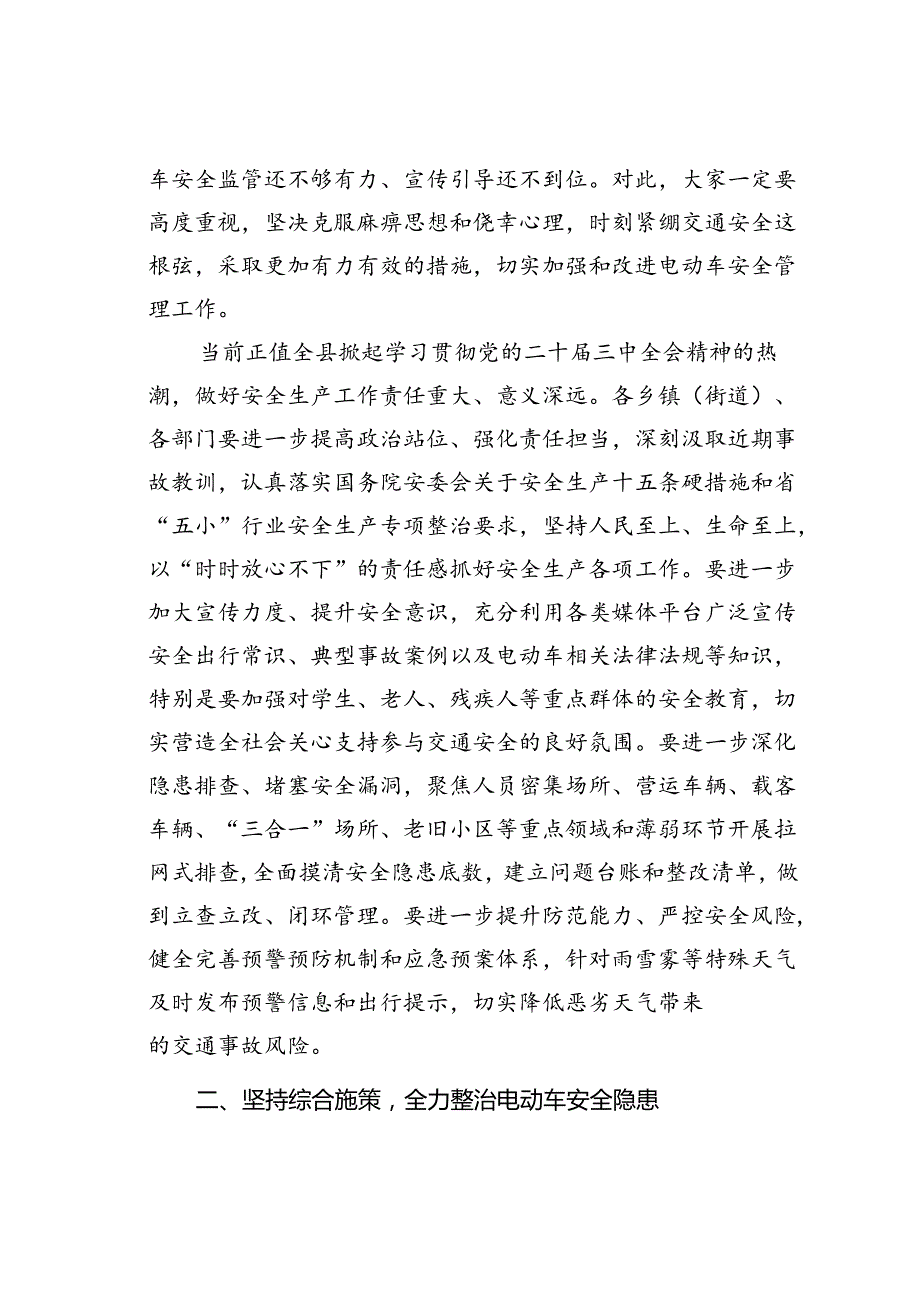 车安全监管还不够有力、宣传引导还不到位。对此，大家一定要高度重视，坚决克服麻痹思想和侥幸心理，时刻紧绷交通安全这根弦，采取更加有力有效的措施，切实加强和改进电动车安全管理工作。

当前正值全县掀起学习贯彻党的二十届三中全会精神的热潮，做好安全生产工作责任重大、意义深远。各乡镇（街道）、各部门要进一步提高政治站位、强化责任担当，深刻汲取近期事故教训，认真落实国务院安委会关于安全生产十五条硬措施和省“五小”行业安全生产专项整治要求，坚持人民至上、生命至上，以“时时放心不下”的责任感抓好安全生产各项工作。要进一步加大宣传力度、提升安全意识，充分利用各类媒体平台广泛宣传安全出行常识、典型事故案例以及电动车相关法律法规等知识，特别是要加强对学生、老人、残疾人等重点群体的安全教育，切实营造全社会关心支持参与交通安全的良好氛围。要进一步深化隐患排查、堵塞安全漏洞，聚焦人员密集场所、营运车辆、载客车辆、“三合一”场所、老旧小区等重点领域和薄弱环节开展拉网式排查，全面摸清安全隐患底数，建立问题台账和整改清单，做到立查立改、闭环管理。要进一步提升防范能力、严控安全风险，健全完善预警预防机制和应急预案体系，针对雨雪雾等特殊天气及时发布预警信息和出行提示，切实降低恶劣天气带来的交通事故风险。

二、坚持综合施策，全力整治电动车安全隐患